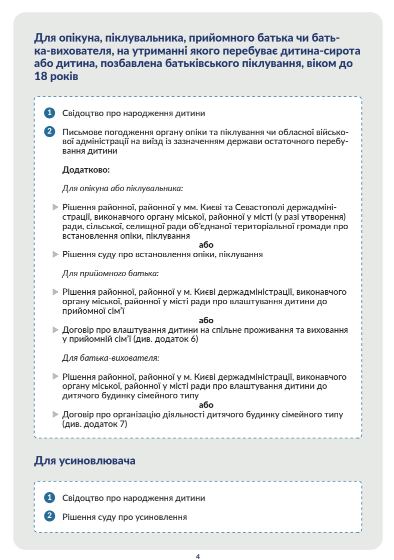 Для опікуна, піклувальника, прийомного батька чи батька-вихователя, на утриманні якого перебуває дитина-сирота або дитина, позбавлена батьківського піклування, віком до 18 років

1 Свідоцтво про народження дитини

2 Письмове погодження органу опіки та піклування чи обласної військової адміністрації на виїзд із зазначенням держави остаточного перебування дитини

Додатково:

Для опікуна або піклувальника:

Рішення районної, районної у мм. Києві та Севастополі держадміністрації, виконавчого органу міської, районної у місті (у разі утворення) ради, сільської, селищної ради об'єднаної територіальної громади про встановлення опіки, піклування

або

Рішення суду про встановлення опіки, піклування

Для прийомного батька:

Рішення районної, районної у м. Києві держадміністрації, виконавчого органу міської, районної у місті ради про влаштування дитини до прийомної сім'ї

або

Договір про влаштування дитини на спільне проживання та виховання у прийомній сім'ї (див. додаток 6)

Для батька-вихователя:

Рішення районної, районної у м. Києві держадміністрації, виконавчого органу міської, районної у місті ради про влаштування дитини до дитячого будинку сімейного типу

або

Договір про організацію діяльності дитячого будинку сімейного типу (див. додаток 7)

Для усиновлювача

1 Свідоцтво про народження дитини

2 Рішення суду про усиновлення

4